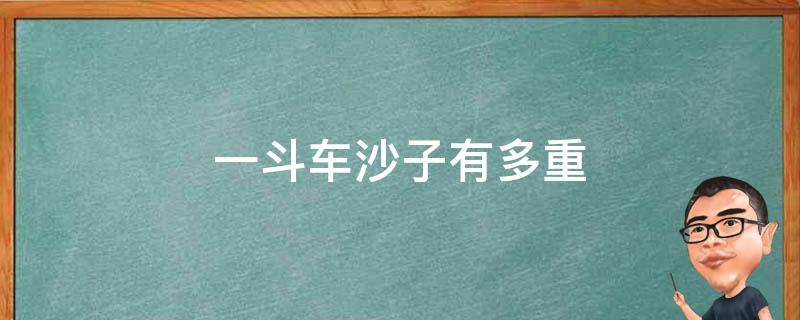 一斗车沙子有多重